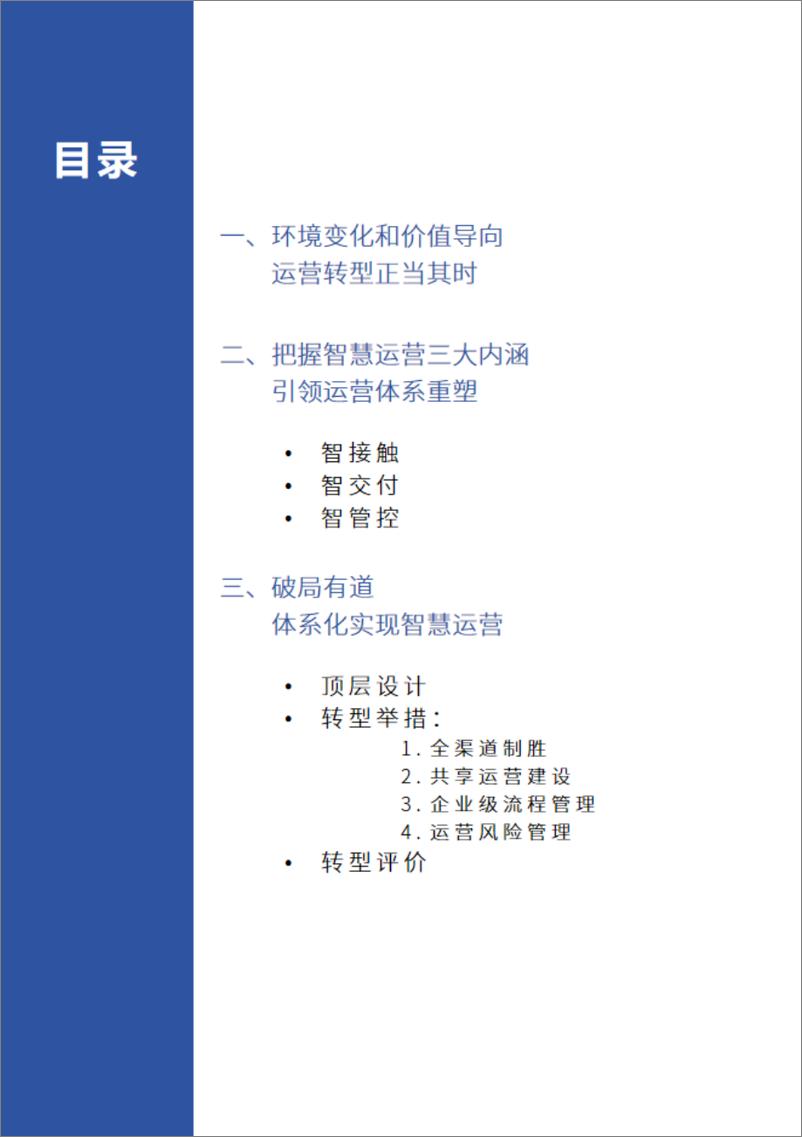 目录

一、环境变化和价值导向
运营转型正当其时

二、把握智慧运营三大内涵
引领运营体系重塑

• 智接触
• 智交付
• 智管控

三、破局有道
体系化实现智慧运营

• 顶层设计
• 转型举措：
1. 全渠道制胜
2. 共享运营建设
3. 企业级流程管理
4. 运营风险管理
• 转型评价